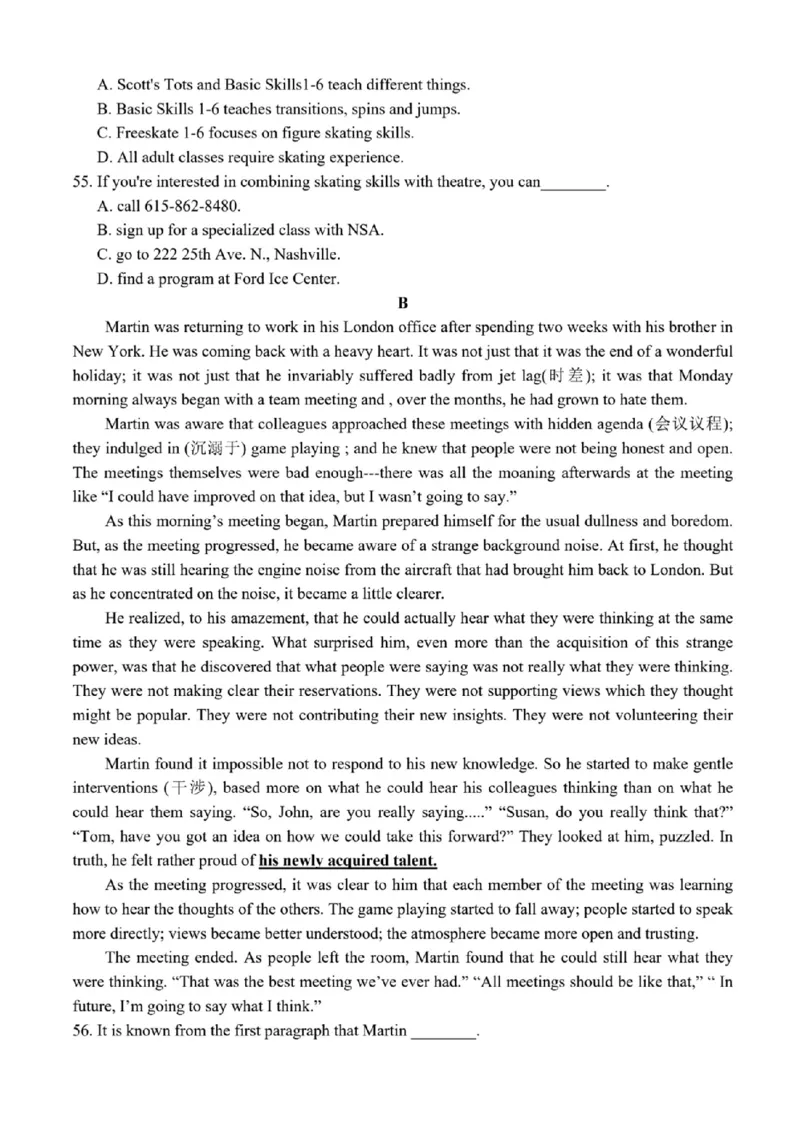 A. Scott's Tots and Basic Skills1-6 teach different things.
B. Basic Skills 1-6 teaches transitions, spins and jumps.
C. Freeskate 1-6 focuses on figure skating skills.
D. All adult classes require skating experience.
55. If you're interested in combining skating skills with theatre, you can________.
A. call 615-862-8480.
B. sign up for a specialized class with NSA.
C. go to 222 25th Ave. N., Nashville.
D. find a program at Ford Ice Center.

B

Martin was returning to work in his London office after spending two weeks with his brother in New York. He was coming back with a heavy heart. It was not just that it was the end of a wonderful holiday; it was not just that he invariably suffered badly from jet lag(时差); it was that Monday morning always began with a team meeting and , over the months, he had grown to hate them.

Martin was aware that colleagues approached these meetings with hidden agenda (会议议程); they indulged in (沉溺于) game playing ; and he knew that people were not being honest and open. The meetings themselves were bad enough---there was all the moaning afterwards at the meeting like "I could have improved on that idea, but I wasn't going to say."

As this morning's meeting began, Martin prepared himself for the usual dullness and boredom. But, as the meeting progressed, he became aware of a strange background noise. At first, he thought that he was still hearing the engine noise from the aircraft that had brought him back to London. But as he concentrated on the noise, it became a little clearer.

He realized, to his amazement, that he could actually hear what they were thinking at the same time as they were speaking. What surprised him, even more than the acquisition of this strange power, was that he discovered that what people were saying was not really what they were thinking. They were not making clear their reservations. They were not supporting views which they thought might be popular. They were not contributing their new insights. They were not volunteering their new ideas.

Martin found it impossible not to respond to his new knowledge. So he started to make gentle interventions (干涉), based more on what he could hear his colleagues thinking than on what he could hear them saying. "So, John, are you really saying....." "Susan, do you really think that?" "Tom, have you got an idea on how we could take this forward?" They looked at him, puzzled. In truth, he felt rather proud of his newly acquired talent.

As the meeting progressed, it was clear to him that each member of the meeting was learning how to hear the thoughts of the others. The game playing started to fall away; people started to speak more directly; views became better understood; the atmosphere became more open and trusting.

The meeting ended. As people left the room, Martin found that he could still hear what they were thinking. "That was the best meeting we've ever had." "All meetings should be like that," " In future, I'm going to say what I think."

56. It is known from the first paragraph that Martin ________.